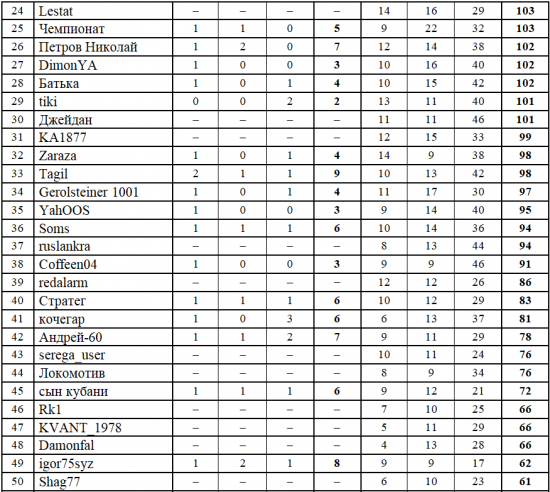 | 24 | Lestat | – | – | – | – | 14 | 16 | 29 | **103** |
|---|---|---|---|---|---|---|---|---|---|
| 25 | Чемпионат | 1 | 1 | 0 | **5** | 9 | 22 | 32 | **103** |
| 26 | Петров Николай | 1 | 2 | 0 | **7** | 12 | 14 | 38 | **102** |
| 27 | DimonYA | 1 | 0 | 0 | **3** | 10 | 16 | 40 | **102** |
| 28 | Батька | 1 | 0 | 1 | **4** | 10 | 15 | 42 | **102** |
| 29 | tiki | 0 | 0 | 2 | **2** | 13 | 11 | 40 | **101** |
| 30 | Джейдан | – | – | – | – | 11 | 11 | 46 | **101** |
| 31 | KA1877 | – | – | – | – | 12 | 15 | 33 | **99** |
| 32 | Zaraza | 1 | 0 | 1 | **4** | 14 | 9 | 38 | **98** |
| 33 | Tagil | 2 | 1 | 1 | **9** | 10 | 13 | 42 | **98** |
| 34 | Gerolsteiner 1001 | 1 | 0 | 1 | **4** | 11 | 17 | 30 | **97** |
| 35 | YahOOS | 1 | 0 | 0 | **3** | 9 | 14 | 40 | **95** |
| 36 | Soms | 1 | 1 | 1 | **6** | 10 | 14 | 36 | **94** |
| 37 | ruslankra | – | – | – | – | 8 | 13 | 44 | **94** |
| 38 | Coffeen04 | 1 | 0 | 0 | **3** | 9 | 9 | 46 | **91** |
| 39 | redalarm | – | – | – | – | 12 | 12 | 26 | **86** |
| 40 | Стратег | 1 | 1 | 1 | **6** | 10 | 12 | 29 | **83** |
| 41 | кочегар | 1 | 0 | 3 | **6** | 6 | 13 | 37 | **81** |
| 42 | Андрей-60 | 1 | 1 | 2 | **7** | 9 | 11 | 29 | **78** |
| 43 | serega_user | – | – | – | – | 10 | 11 | 24 | **76** |
| 44 | Локомотив | – | – | – | – | 8 | 9 | 34 | **76** |
| 45 | сын кубани | 1 | 1 | 1 | **6** | 9 | 12 | 21 | **72** |
| 46 | Rk1 | – | – | – | – | 7 | 10 | 25 | **66** |
| 47 | KVANT_1978 | – | – | – | – | 5 | 11 | 29 | **66** |
| 48 | Damonfal | – | – | – | – | 4 | 13 | 28 | **66** |
| 49 | igor75syz | 1 | 2 | 1 | **8** | 9 | 9 | 17 | **62** |
| 50 | Shag77 | – | – | – | – | 6 | 10 | 23 | **61** |